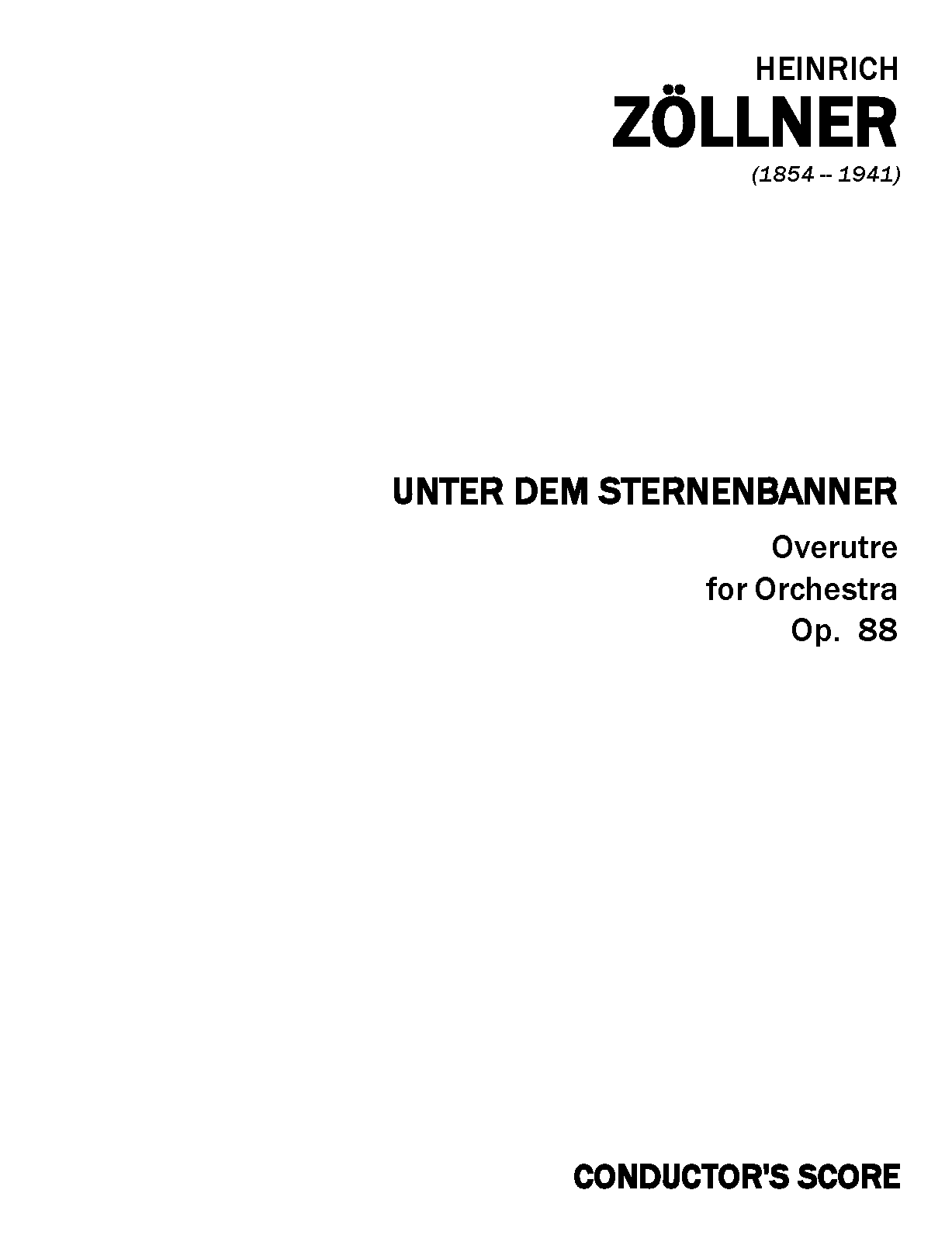 HEINRICH
ZÖLLNER
(1854 -- 1941)

UNTER DEM STERNENBANNER
Overutre
for Orchestra
Op. 88

CONDUCTOR'S SCORE